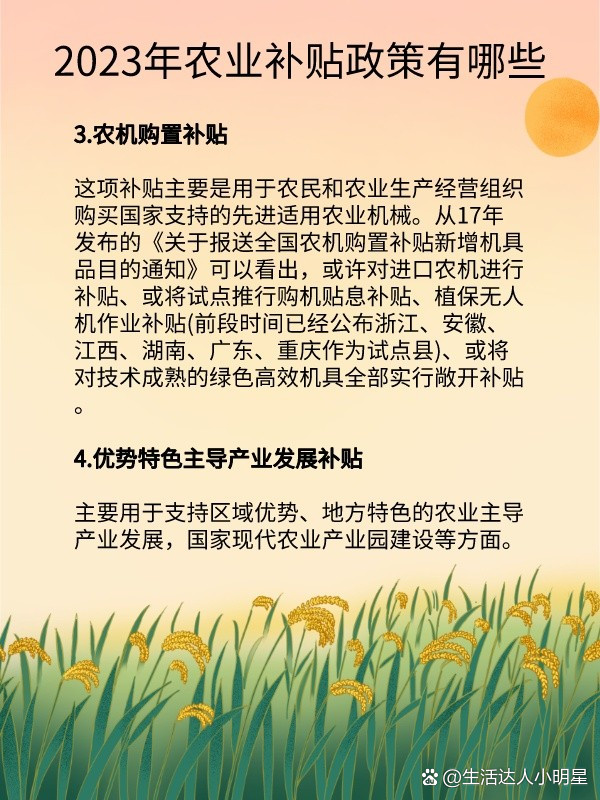 2023年农业补贴政策有哪些

3.农机购置补贴

这项补贴主要是用于农民和农业生产经营组织购买国家支持的先进适用农业机械。从17年发布的《关于报送全国农机购置补贴新增机具品目的通知》可以看出，或许对进口农机进行补贴、或将试点推行购机贴息补贴、植保无人机作业补贴(前段时间已经公布浙江、安徽、江西、湖南、广东、重庆作为试点县)、或将对技术成熟的绿色高效机具全部实行敞开补贴。

4.优势特色主导产业发展补贴

主要用于支持区域优势、地方特色的农业主导产业发展，国家现代农业产业园建设等方面。

@生活达人小明星